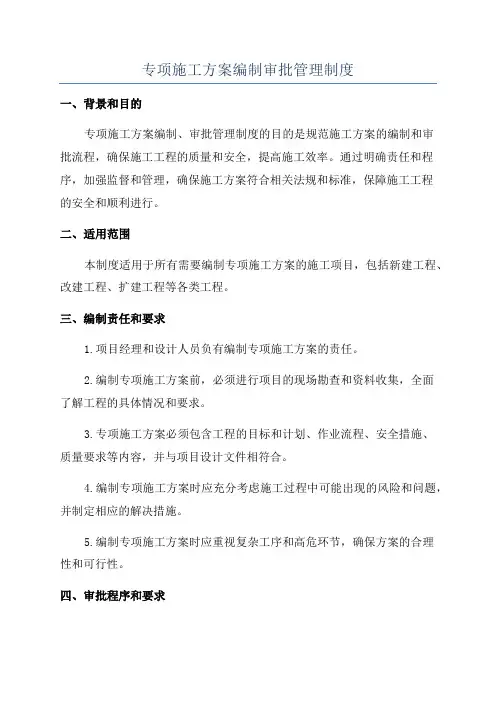 专项施工方案编制审批管理制度

一、背景和目的

专项施工方案编制、审批管理制度的目的是规范施工方案的编制和审批流程，确保施工工程的质量和安全，提高施工效率。通过明确责任和程序，加强监督和管理，确保施工方案符合相关法规和标准，保障施工工程的安全和顺利进行。

二、适用范围

本制度适用于所有需要编制专项施工方案的施工项目，包括新建工程、改建工程、扩建工程等各类工程。

三、编制责任和要求

1.项目经理和设计人员负有编制专项施工方案的责任。

2.编制专项施工方案前，必须进行项目的现场勘查和资料收集，全面了解工程的具体情况和要求。

3.专项施工方案必须包含工程的目标和计划、作业流程、安全措施、质量要求等内容，并与项目设计文件相符合。

4.编制专项施工方案时应充分考虑施工过程中可能出现的风险和问题，并制定相应的解决措施。

5.编制专项施工方案时应重视复杂工序和高危环节，确保方案的合理性和可行性。

四、审批程序和要求